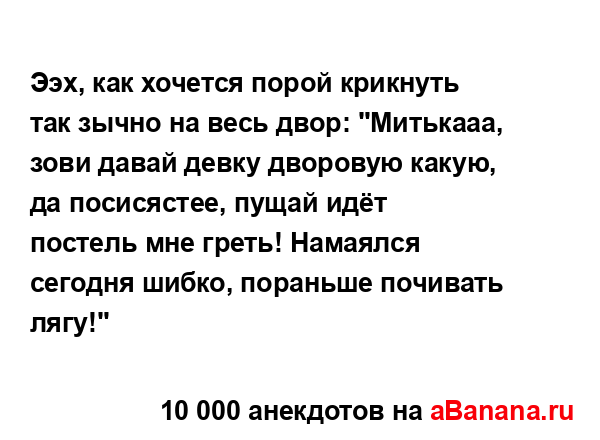 Ээх, как хочется порой крикнуть так зычно на весь двор: "Митькааа, зови давай девку дворовую какую, да посисястее, пущай идёт постель мне греть! Намаялся сегодня шибко, пораньше почивать лягу!"

10 000 анекдотов на aBanana.ru